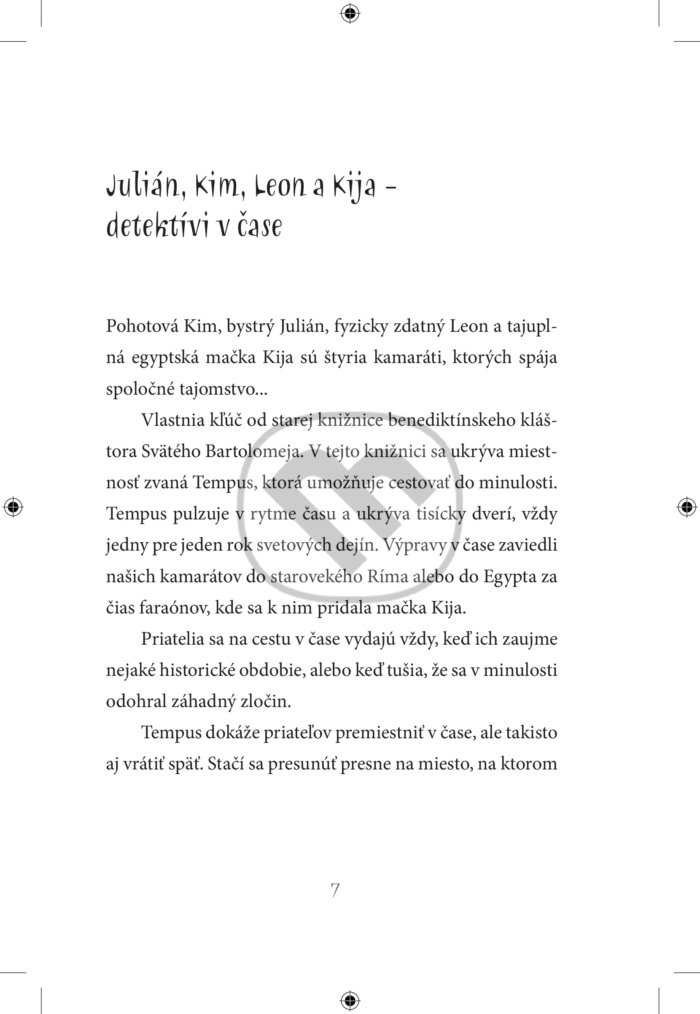 Julián, Kim, Leon a Kija – detektívi v čase

Pohotová Kim, bystrý Julián, fyzicky zdatný Leon a tajuplná egyptská mačka Kija sú štyria kamaráti, ktorých spája spoločné tajomstvo...

Vlastnia kľúč od starej knižnice benediktínskeho kláštora Svätého Bartolomeja. V tejto knižnici sa ukrýva miestnosť zvaná Tempus, ktorá umožňuje cestovať do minulosti. Tempus pulzuje v rytme času a ukrýva tisícky dverí, vždy jedny pre jeden rok svetových dejín. Výpravy v čase zaviedli našich kamarátov do starovekého Ríma alebo do Egypta za čias faraónov, kde sa k nim pridala mačka Kija.

Priatelia sa na cestu v čase vydajú vždy, keď ich zaujme nejaké historické obdobie, alebo keď tušia, že sa v minulosti odohral záhadný zločin.

Tempus dokáže priateľov premiestniť v čase, ale takisto aj vrátiť späť. Stačí sa presunúť presne na miesto, na ktorom

7